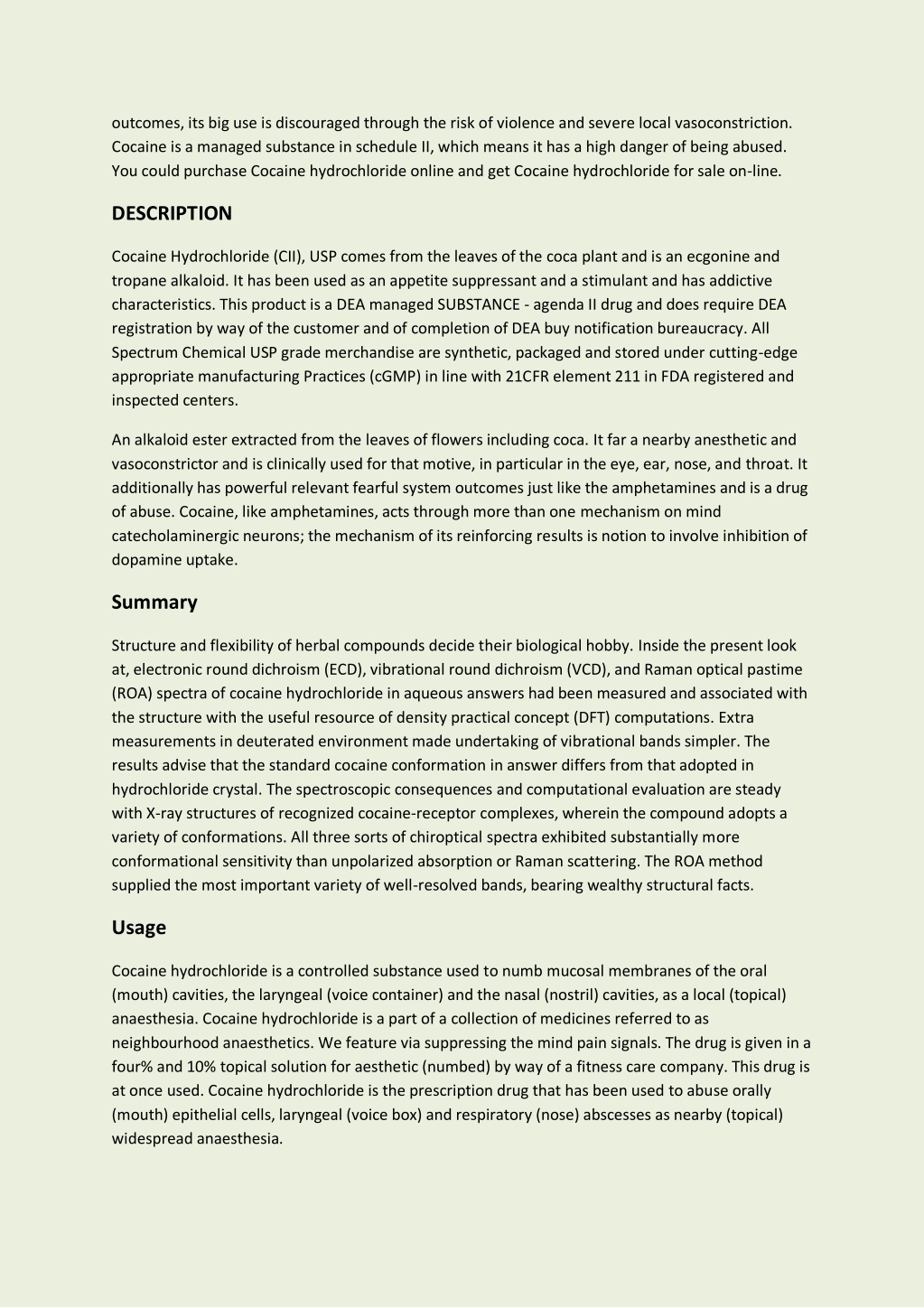 outcomes, its big use is discouraged through the risk of violence and severe local vasoconstriction. Cocaine is a managed substance in schedule II, which means it has a high danger of being abused. You could purchase Cocaine hydrochloride online and get Cocaine hydrochloride for sale on-line.

DESCRIPTION

Cocaine Hydrochloride (CII), USP comes from the leaves of the coca plant and is an ecgonine and tropane alkaloid. It has been used as an appetite suppressant and a stimulant and has addictive characteristics. This product is a DEA managed SUBSTANCE - agenda II drug and does require DEA registration by way of the customer and of completion of DEA buy notification bureaucracy. All Spectrum Chemical USP grade merchandise are synthetic, packaged and stored under cutting-edge appropriate manufacturing Practices (cGMP) in line with 21CFR element 211 in FDA registered and inspected centers.

An alkaloid ester extracted from the leaves of flowers including coca. It far a nearby anesthetic and vasoconstrictor and is clinically used for that motive, in particular in the eye, ear, nose, and throat. It additionally has powerful relevant fearful system outcomes just like the amphetamines and is a drug of abuse. Cocaine, like amphetamines, acts through more than one mechanism on mind catecholaminergic neurons; the mechanism of its reinforcing results is notion to involve inhibition of dopamine uptake.

Summary

Structure and flexibility of herbal compounds decide their biological hobby. Inside the present look at, electronic round dichroism (ECD), vibrational round dichroism (VCD), and Raman optical pastime (ROA) spectra of cocaine hydrochloride in aqueous answers had been measured and associated with the structure with the useful resource of density practical concept (DFT) computations. Extra measurements in deuterated environment made undertaking of vibrational bands simpler. The results advise that the standard cocaine conformation in answer differs from that adopted in hydrochloride crystal. The spectroscopic consequences and computational evaluation are steady with X-ray structures of recognized cocaine-receptor complexes, wherein the compound adopts a variety of conformations. All three sorts of chiroptical spectra exhibited substantially more conformational sensitivity than unpolarized absorption or Raman scattering. The ROA method supplied the most important variety of well-resolved bands, bearing wealthy structural facts.

Usage

Cocaine hydrochloride is a controlled substance used to numb mucosal membranes of the oral (mouth) cavities, the laryngeal (voice container) and the nasal (nostril) cavities, as a local (topical) anaesthesia. Cocaine hydrochloride is a part of a collection of medicines referred to as neighbourhood anaesthetics. We feature via suppressing the mind pain signals. The drug is given in a four% and 10% topical solution for aesthetic (numbed) by way of a fitness care company. This drug is at once used. Cocaine hydrochloride is the prescription drug that has been used to abuse orally (mouth) epithelial cells, laryngeal (voice box) and respiratory (nose) abscesses as nearby (topical) widespread anaesthesia.